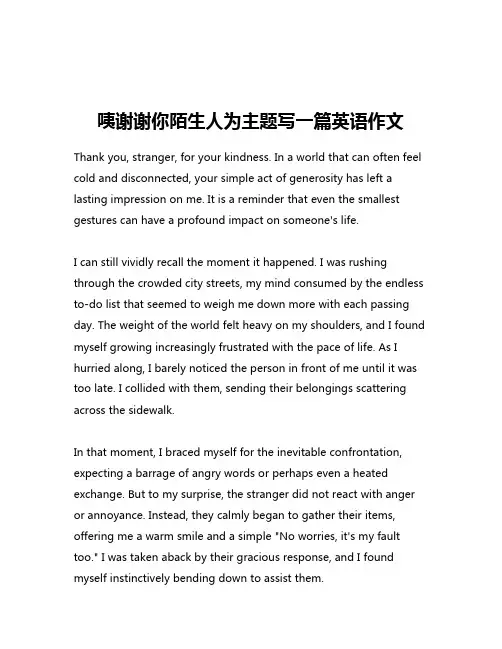 咦谢谢你陌生人为主题写一篇英语作文

Thank you, stranger, for your kindness. In a world that can often feel cold and disconnected, your simple act of generosity has left a lasting impression on me. It is a reminder that even the smallest gestures can have a profound impact on someone's life.

I can still vividly recall the moment it happened. I was rushing through the crowded city streets, my mind consumed by the endless to-do list that seemed to weigh me down more with each passing day. The weight of the world felt heavy on my shoulders, and I found myself growing increasingly frustrated with the pace of life. As I hurried along, I barely noticed the person in front of me until it was too late. I collided with them, sending their belongings scattering across the sidewalk.

In that moment, I braced myself for the inevitable confrontation, expecting a barrage of angry words or perhaps even a heated exchange. But to my surprise, the stranger did not react with anger or annoyance. Instead, they calmly began to gather their items, offering me a warm smile and a simple "No worries, it's my fault too." I was taken aback by their gracious response, and I found myself instinctively bending down to assist them.